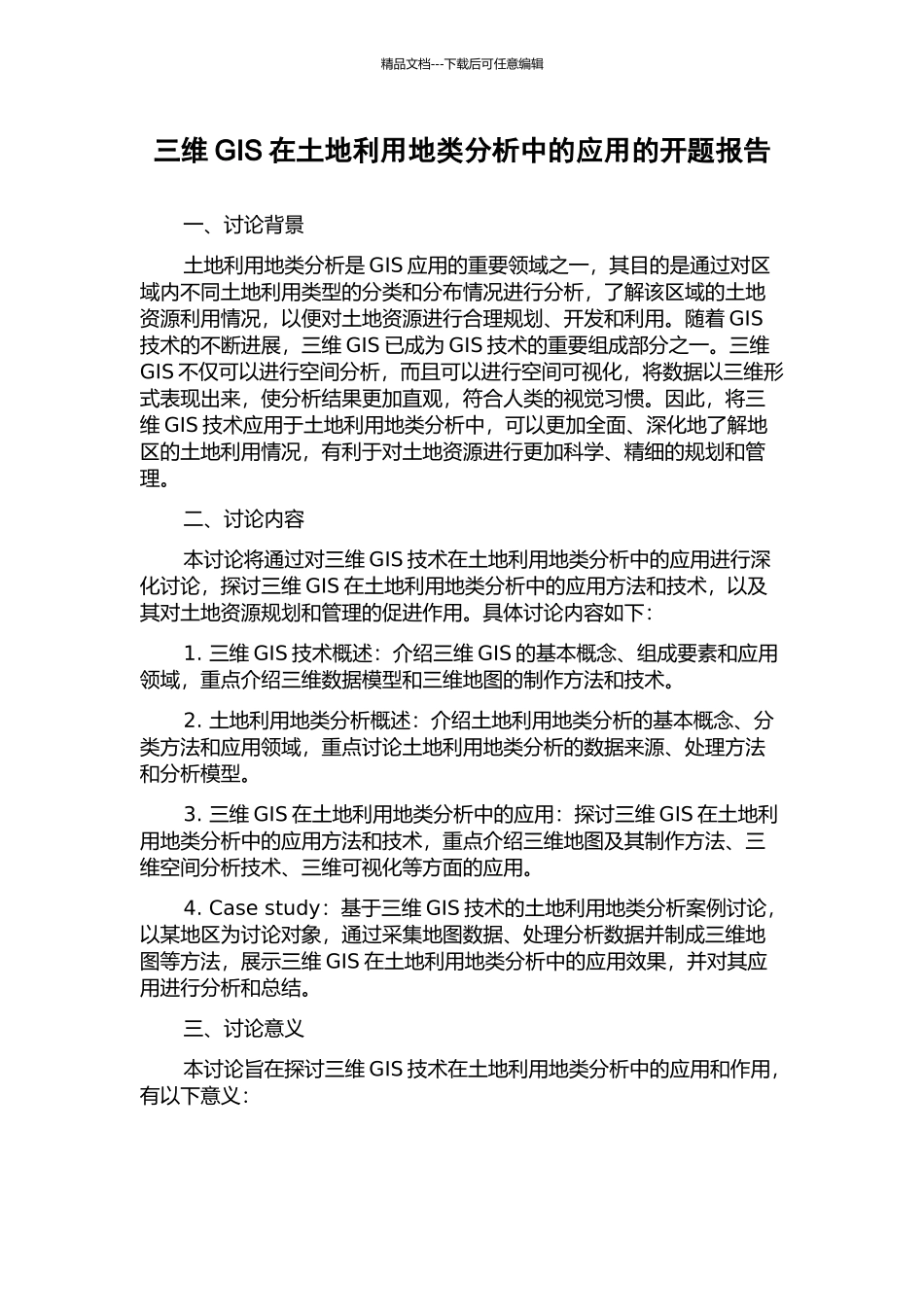 精品文档---下载后可任意编辑

三维 GIS 在土地利用地类分析中的应用的开题报告

一、讨论背景

土地利用地类分析是 GIS 应用的重要领域之一，其目的是通过对区域内不同土地利用类型的分类和分布情况进行分析，了解该区域的土地资源利用情况，以便对土地资源进行合理规划、开发和利用。随着 GIS 技术的不断进展，三维 GIS 已成为 GIS 技术的重要组成部分之一。三维 GIS 不仅可以进行空间分析，而且可以进行空间可视化，将数据以三维形式表现出来，使分析结果更加直观，符合人类的视觉习惯。因此，将三维 GIS 技术应用于土地利用地类分析中，可以更加全面、深化地了解地区的土地利用情况，有利于对土地资源进行更加科学、精细的规划和管理。

二、讨论内容

本讨论将通过对三维 GIS 技术在土地利用地类分析中的应用进行深化讨论，探讨三维 GIS 在土地利用地类分析中的应用方法和技术，以及其对土地资源规划和管理的促进作用。具体讨论内容如下：

1. 三维 GIS 技术概述：介绍三维 GIS 的基本概念、组成要素和应用领域，重点介绍三维数据模型和三维地图的制作方法和技术。

2. 土地利用地类分析概述：介绍土地利用地类分析的基本概念、分类方法和应用领域，重点讨论土地利用地类分析的数据来源、处理方法和分析模型。

3. 三维 GIS 在土地利用地类分析中的应用：探讨三维 GIS 在土地利用地类分析中的应用方法和技术，重点介绍三维地图及其制作方法、三维空间分析技术、三维可视化等方面的应用。

4. Case study：基于三维 GIS 技术的土地利用地类分析案例讨论，以某地区为讨论对象，通过采集地图数据、处理分析数据并制成三维地图等方法，展示三维 GIS 在土地利用地类分析中的应用效果，并对其应用进行分析和总结。

三、讨论意义

本讨论旨在探讨三维 GIS 技术在土地利用地类分析中的应用和作用，有以下意义：